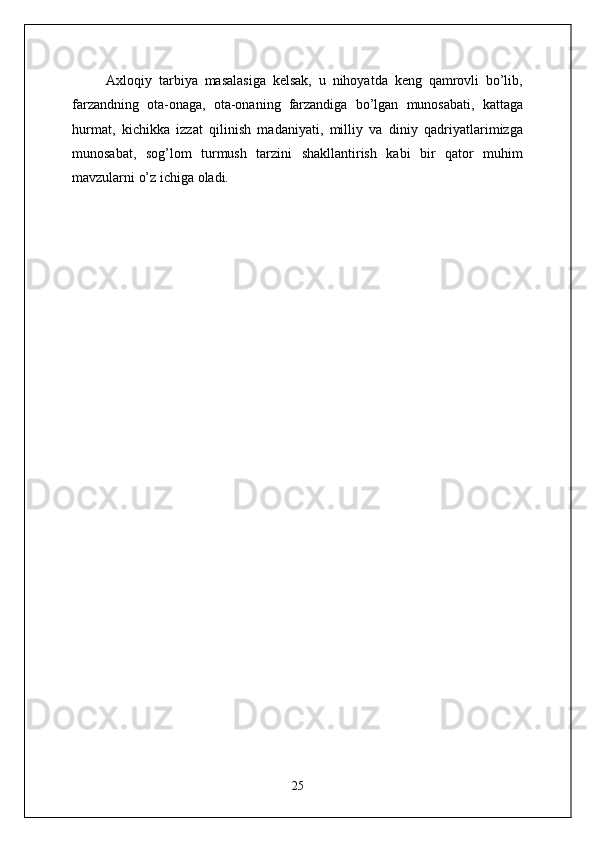 Docx.uz Docx.uz Docx.uz

Axloqiy tarbiya masalasiga kelsak, u nihoyatda keng qamrovli bo’lib, farzandning ota-onaga, ota-onaning farzandiga bo’lgan munosabati, kattaga hurmat, kichikka izzat qilinish madaniyati, milliy va diniy qadriyatlarimizga munosabat, sog’lom turmush tarzini shakllantirish kabi bir qator muhim mavzularni o’z ichiga oladi.

Docx.uz Docx.uz Docx.uz

Docx.uz Docx.uz Docx.uz

Docx.uz Docx.uz Docx.uz

25